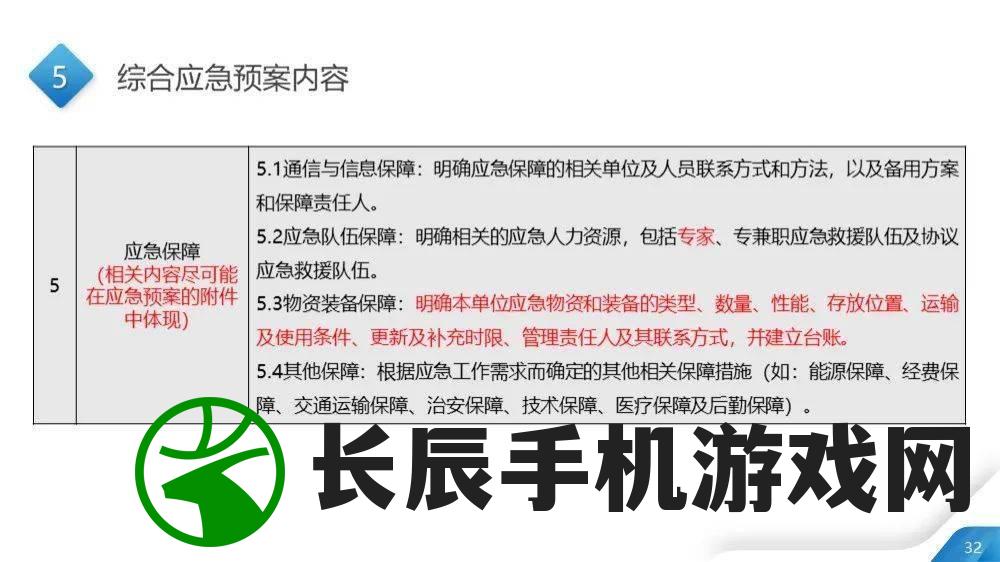 5 综合应急预案内容

| 5 | 应急保障 (相关内容尽可能在应急预案的附件中体现) | 5.1通信与信息保障：明确应急保障的相关单位及人员联系方式和方法，以及备用方案和保障责任人。 5.2应急队伍保障：明确相关的应急人力资源，包括专家、专兼职应急救援队伍及协议应急救援队伍。 5.3物资装备保障：明确本单位应急物资和装备的类型、数量、性能、存放位置、运输及使用条件、更新及补充时限、管理责任人及其联系方式，并建立台账。 5.4其他保障：根据应急工作需求而确定的其他相关保障措施（如：能源保障、经费保障、交通运输保障、治安保障、技术保障、医疗保障及后勤保障）。 |
|---|---|---|

32

长辰手机游戏网